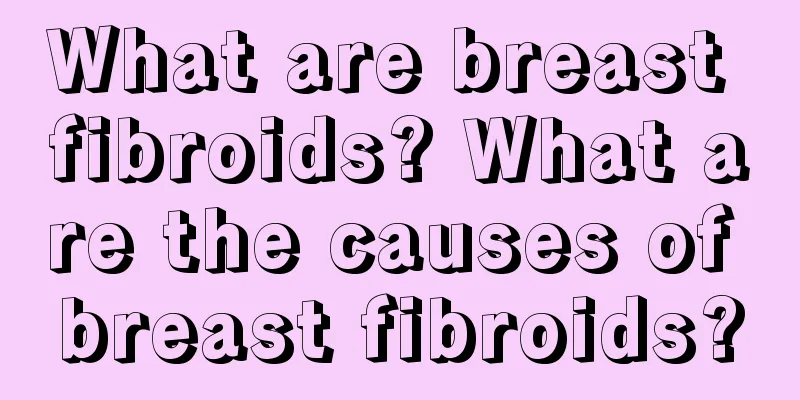 What are breast fibroids? What are the causes of breast fibroids?